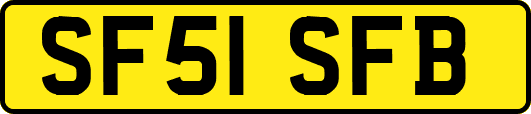 SF51 SFB